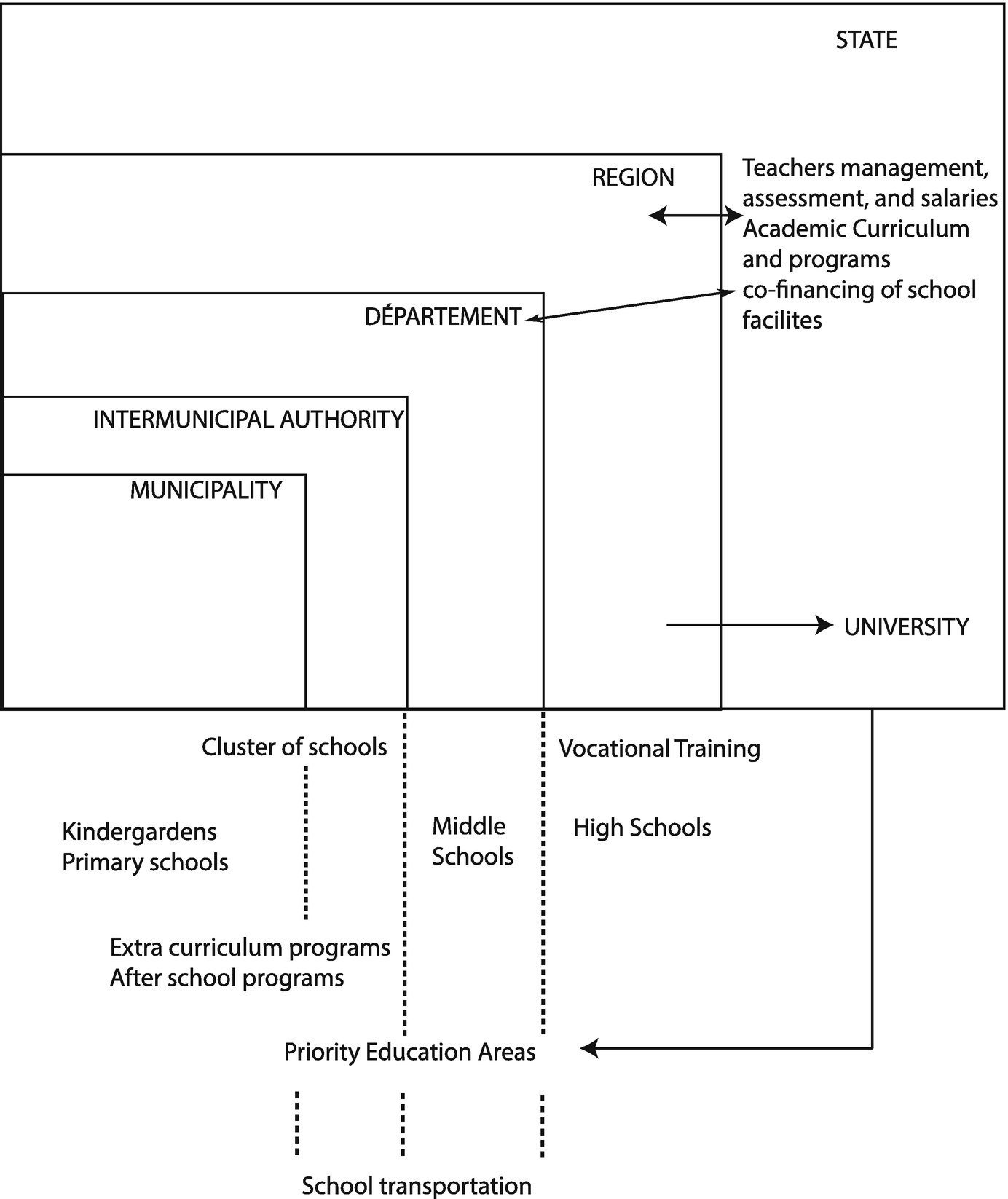 STATE

REGION

Teachers management, assessment, and salaries
Academic Curriculum and programs
co-financing of school facilites

DÉPARTEMENT

INTERMUNICIPAL AUTHORITY

MUNICIPALITY

UNIVERSITY

Cluster of schools

Vocational Training

Kindergardens
Primary schools

Middle Schools

High Schools

Extra curriculum programs
After school programs

Priority Education Areas

School transportation